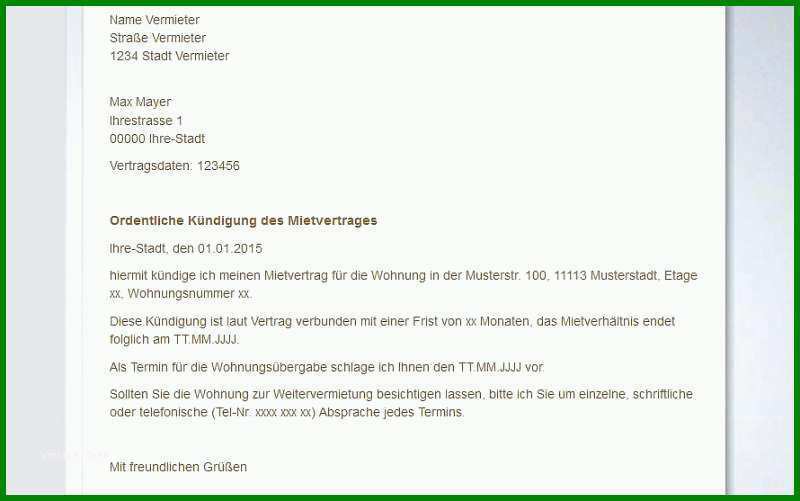 Name Vermieter
Straße Vermieter
1234 Stadt Vermieter

Max Mayer
Ihrestrasse 1
00000 Ihre-Stadt

Vertragsdaten: 123456

Ordentliche Kündigung des Mietvertrages

Ihre-Stadt, den 01.01.2015

hiermit kündige ich meinen Mietvertrag für die Wohnung in der Musterstr. 100, 11113 Musterstadt, Etage xx, Wohnungsnummer xx.

Diese Kündigung ist laut Vertrag verbunden mit einer Frist von xx Monaten, das Mietverhältnis endet folglich am TT.MM.JJJJ.

Als Termin für die Wohnungsübergabe schlage ich Ihnen den TT.MM.JJJJ vor.

Sollten Sie die Wohnung zur Weitervermietung besichtigen lassen, bitte ich Sie um einzelne, schriftliche oder telefonische (Tel-Nr. xxxx xxx xx) Absprache jedes Termins.

Mit freundlichen Grüßen